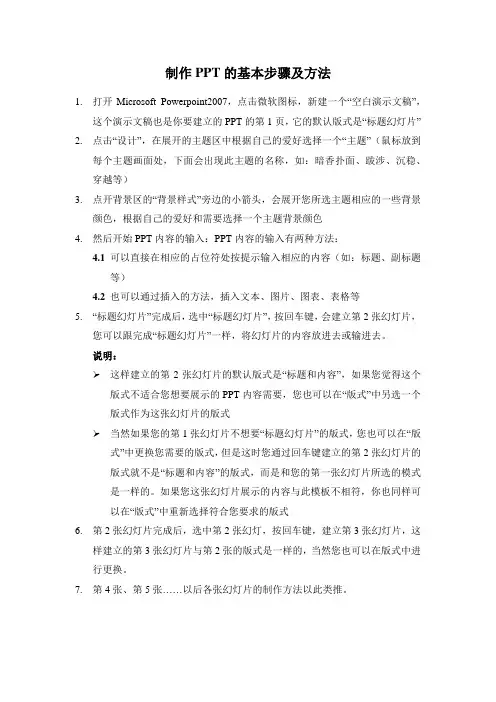 制作 PPT 的基本步骤及方法

1. 打开 Microsoft Powerpoint2007，点击微软图标，新建一个“空白演示文稿”，这个演示文稿也是你要建立的 PPT 的第 1 页，它的默认版式是“标题幻灯片”

2. 点击“设计”，在展开的主题区中根据自己的爱好选择一个“主题”（鼠标放到每个主题画面处，下面会出现此主题的名称，如：暗香扑面、跋涉、沉稳、穿越等）

3. 点开背景区的“背景样式”旁边的小箭头，会展开您所选主题相应的一些背景颜色，根据自己的爱好和需要选择一个主题背景颜色

4. 然后开始 PPT 内容的输入：PPT 内容的输入有两种方法：

4.1 可以直接在相应的占位符处按提示输入相应的内容（如：标题、副标题等）

4.2 也可以通过插入的方法，插入文本、图片、图表、表格等

5. “标题幻灯片”完成后，选中“标题幻灯片”，按回车键，会建立第 2 张幻灯片，您可以跟完成“标题幻灯片”一样，将幻灯片的内容放进去或输进去。

说明：

➢ 这样建立的第 2 张幻灯片的默认版式是“标题和内容”，如果您觉得这个版式不适合您想要展示的 PPT 内容需要，您也可以在“版式”中另选一个版式作为这张幻灯片的版式

➢ 当然如果您的第 1 张幻灯片不想要“标题幻灯片”的版式，您也可以在“版式”中更换您需要的版式，但是这时您通过回车键建立的第 2 张幻灯片的版式就不是“标题和内容”的版式，而是和您的第一张幻灯片所选的模式是一样的。如果您这张幻灯片展示的内容与此模板不相符，你也同样可以在“版式”中重新选择符合您要求的版式

6. 第 2 张幻灯片完成后，选中第 2 张幻灯，按回车键，建立第 3 张幻灯片，这样建立的第 3 张幻灯片与第 2 张的版式是一样的，当然您也可以在版式中进行更换。

7. 第 4 张、第 5 张……以后各张幻灯片的制作方法以此类推。